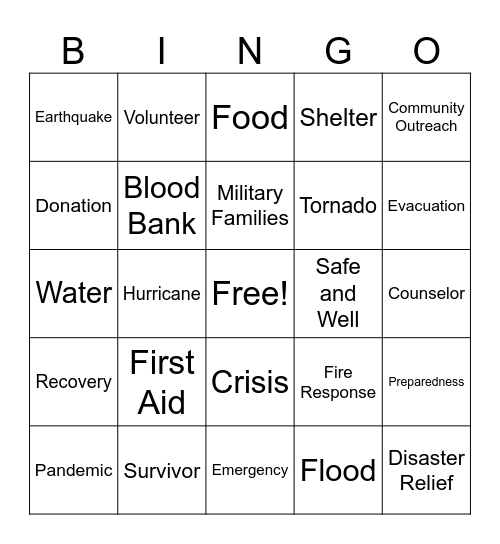 | B | I | N | G | O |
|---|---|---|---|---|
| Earthquake | Volunteer | Food | Shelter | Community Outreach |
| Donation | Blood Bank | Military Families | Tornado | Evacuation |
| Water | Hurricane | Free! | Safe and Well | Counselor |
| Recovery | First Aid | Crisis | Fire Response | Preparedness |
| Pandemic | Survivor | Emergency | Flood | Disaster Relief |